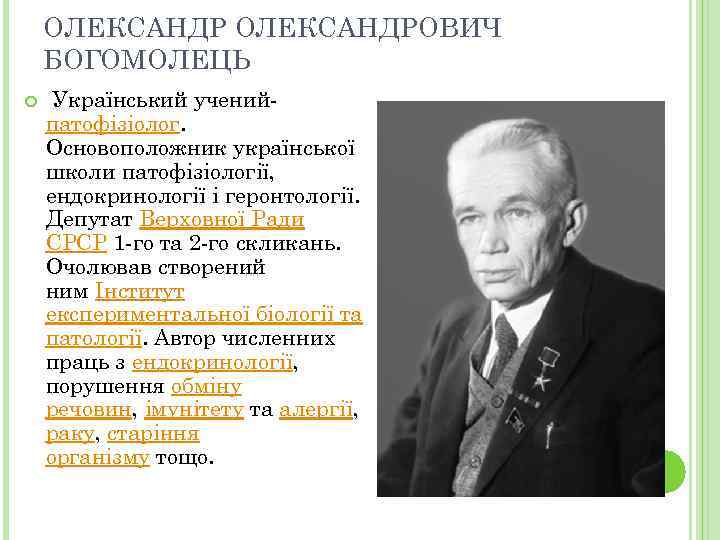 ОЛЕКСАНДР ОЛЕКСАНДРОВИЧ БОГОМОЛЕЦЬ

Український учений-патофізіолог. Основоположник української школи патофізіології, ендокринології і геронтології. Депутат Верховної Ради СРСР 1-го та 2-го скликань. Очолював створений ним Інститут експериментальної біології та патології. Автор численних праць з ендокринології, порушення обміну речовин, імунітету та алергії, раку, старіння організму тощо.